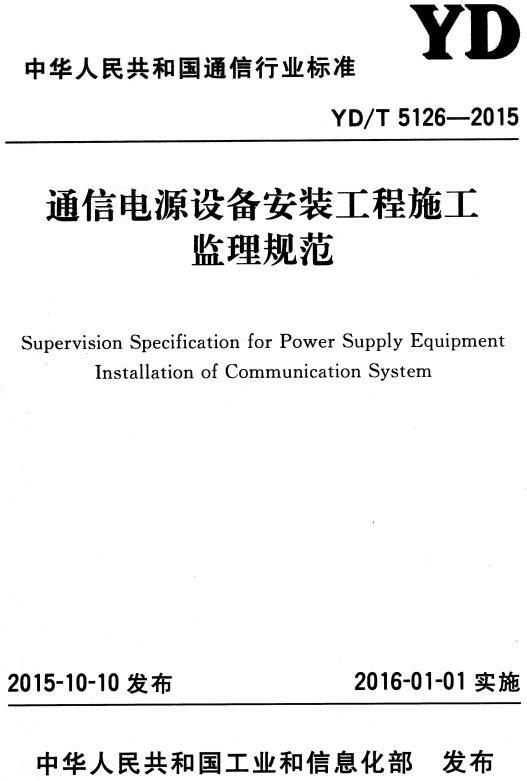 YD

中华人民共和国通信行业标准

YD/T 5126—2015

通信电源设备安装工程施工监理规范

Supervision Specification for Power Supply Equipment Installation of Communication System

2015-10-10 发布

2016-01-01 实施

中华人民共和国工业和信息化部 发布